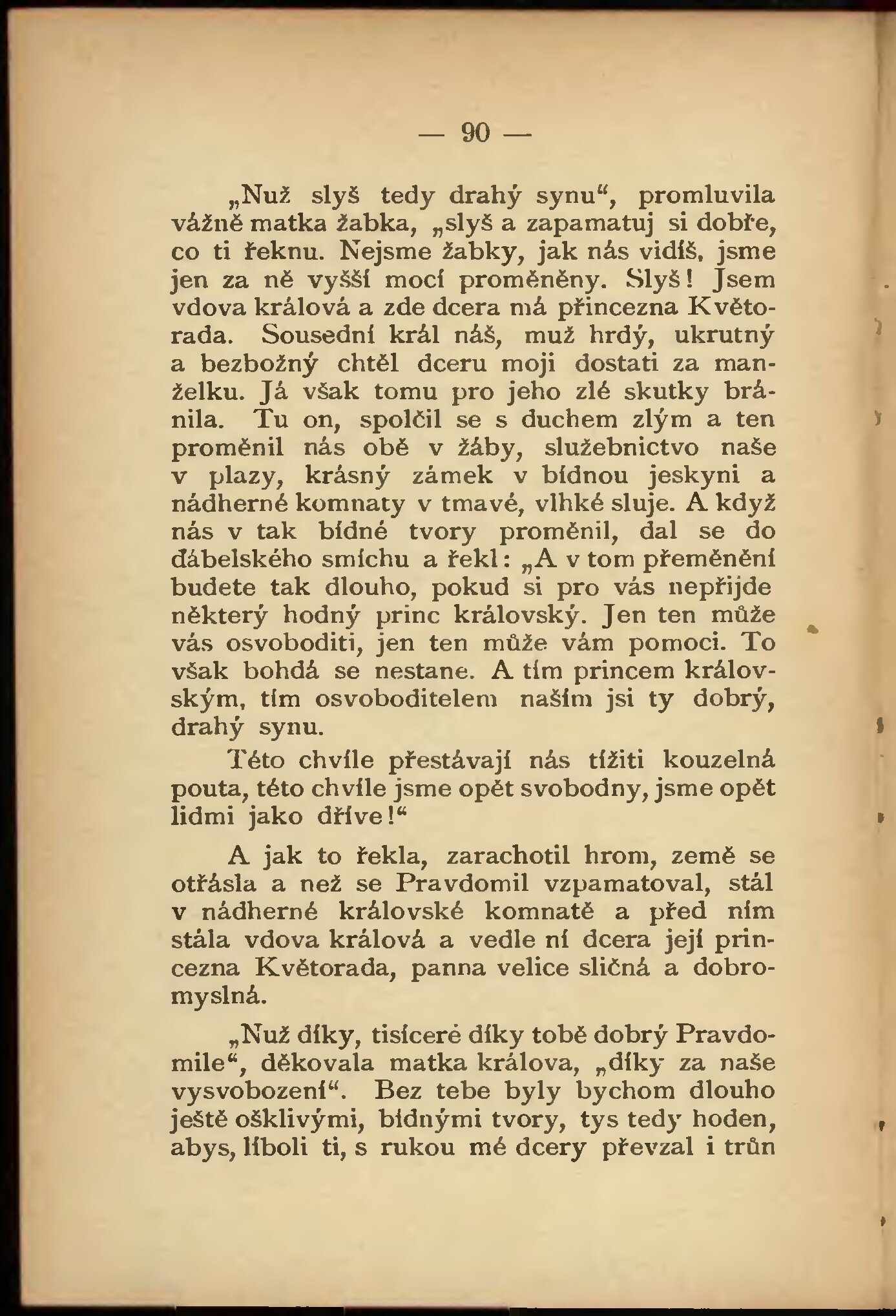 — 90 —

„Nuž slyš tedy drahý synu“, promluvila vážně matka žabka, „slyš a zapamatuj si dobře, co ti řeknu. Nejsme žabky, jak nás vidíš, jsme jen za ně vyšší mocí proměněny. Slyš! Jsem vdova králová a zde dcera má přincezna Květorada. Sousední král náš, muž hrdý, ukrutný a bezbožný chtěl dceru moji dostati za manželku. Já však tomu pro jeho zlé skutky bránila. Tu on, spolčil se s duchem zlým a ten proměnil nás obě v žáby, služebnictvo naše v plazy, krásný zámek v bídnou jeskyni a nádherné komnaty v tmavé, vlhké sluje. A když nás v tak bídné tvory proměnil, dal se do ďábelského smíchu a řekl: „A v tom přeměnění budete tak dlouho, pokud si pro vás nepřijde některý hodný princ královský. Jen ten může vás osvoboditi, jen ten může vám pomoci. To však bohdá se nestane. A tím princem královským, tím osvoboditelem naším jsi ty dobrý, drahý synu.

Této chvíle přestávají nás tížiti kouzelná pouta, této chvíle jsme opět svobodny, jsme opět lidmi jako dříve!“

A jak to řekla, zarachotil hrom, země se otřásla a než se Pravdomil vzpamatoval, stál v nádherné královské komnatě a před ním stála vdova králová a vedle ní dcera její princezna Květorada, panna velice sličná a dobromyslná.

„Nuž díky, tisíceré díky tobě dobrý Pravdomile“, děkovala matka králova, „díky za naše vysvobození“. Bez tebe byly bychom dlouho ještě ošklivými, bídnými tvory, tys tedy hoden, abys, líboli ti, s rukou mé dcery převzal i trůn